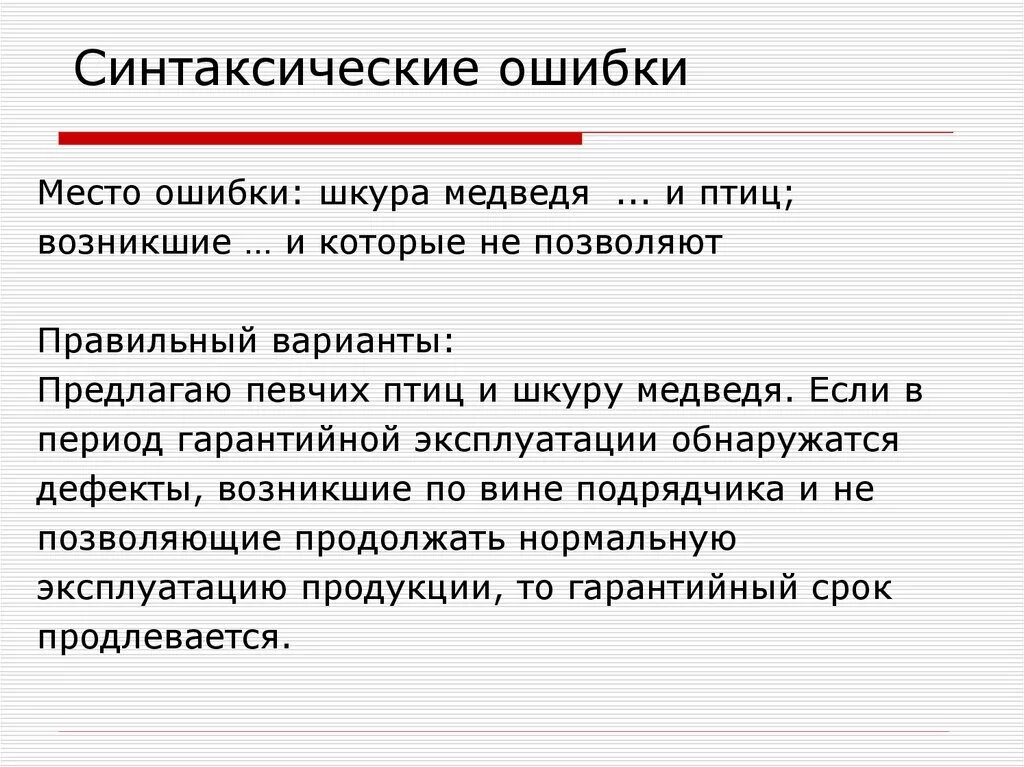 Синтаксические ошибки

Место ошибки: шкура медведя ... и птиц; возникшие … и которые не позволяют

Правильный варианты:
Предлагаю певчих птиц и шкуру медведя. Если в период гарантийной эксплуатации обнаружатся дефекты, возникшие по вине подрядчика и не позволяющие продолжать нормальную эксплуатацию продукции, то гарантийный срок продлевается.